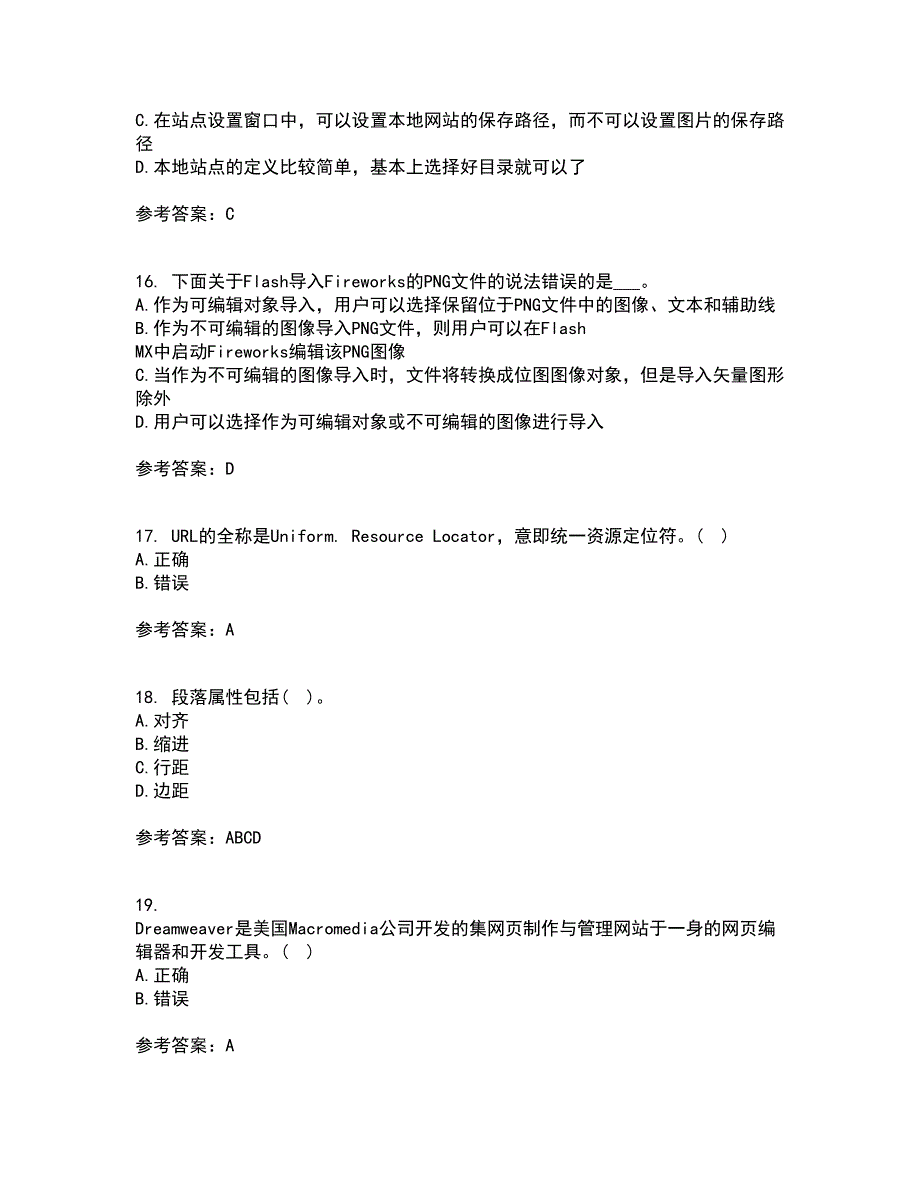 C.在站点设置窗口中，可以设置本地网站的保存路径，而不可以设置图片的保存路径
D.本地站点的定义比较简单，基本上选择好目录就可以了

参考答案：C

16. 下面关于Flash导入Fireworks的PNG文件的说法错误的是___。
A.作为可编辑对象导入，用户可以选择保留位于PNG文件中的图像、文本和辅助线
B.作为不可编辑的图像导入PNG文件，则用户可以在Flash MX中启动Fireworks编辑该PNG图像
C.当作为不可编辑的图像导入时，文件将转换成位图图像对象，但是导入矢量图形除外
D.用户可以选择作为可编辑对象或不可编辑的图像进行导入

参考答案：D

17. URL的全称是Uniform. Resource Locator，意即统一资源定位符。( )
A.正确
B.错误

参考答案：A

18. 段落属性包括( )。
A.对齐
B.缩进
C.行距
D.边距

参考答案：ABCD

19. Dreamweaver是美国Macromedia公司开发的集网页制作与管理网站于一身的网页编辑器和开发工具。( )
A.正确
B.错误

参考答案：A